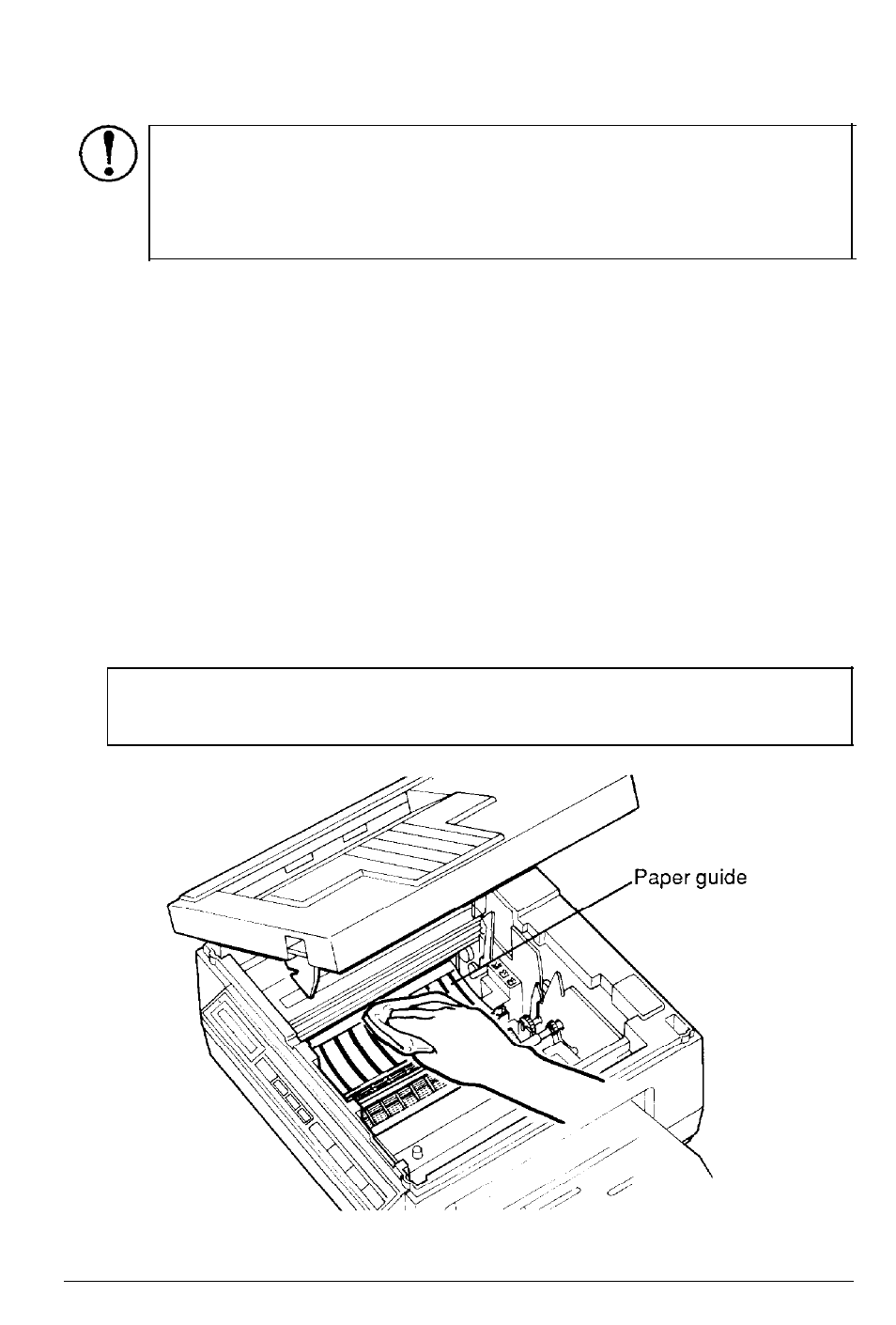 Paper guide